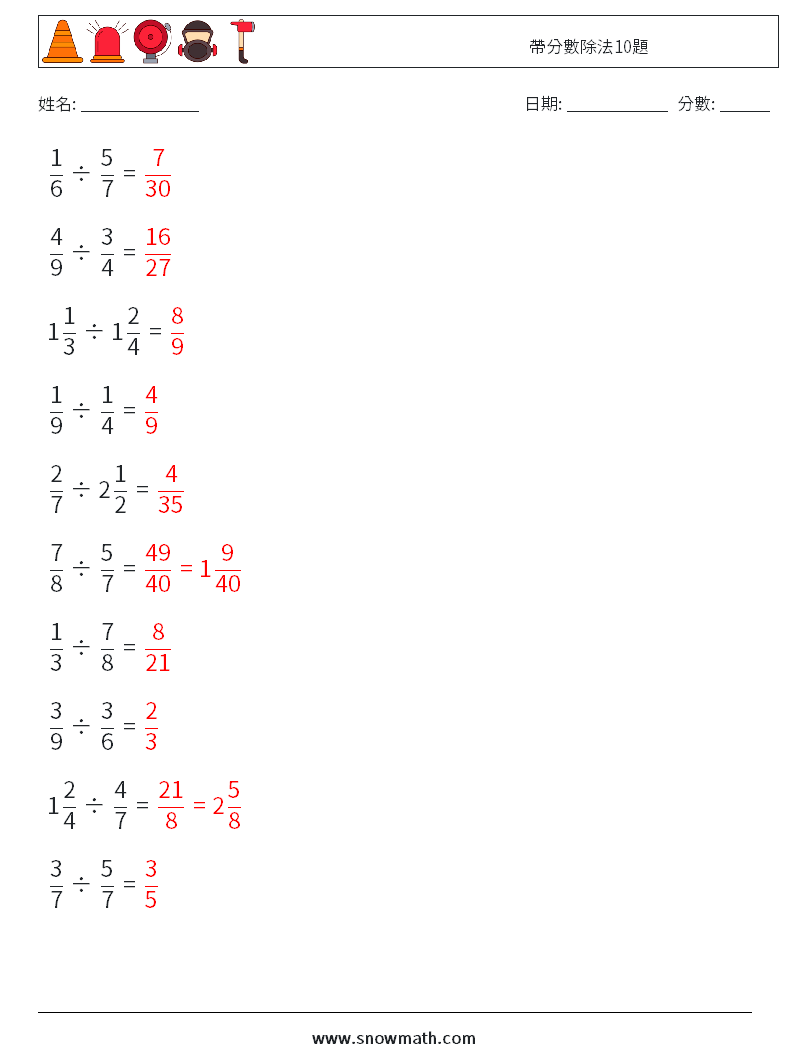 帶分數除法10題

姓名: ______________

日期: ____________ 分數: ______

$\frac{1}{6} \div \frac{5}{7} = \frac{7}{30}$

$\frac{4}{9} \div \frac{3}{4} = \frac{16}{27}$

$1\frac{1}{3} \div 1\frac{2}{4} = \frac{8}{9}$

$\frac{1}{9} \div \frac{1}{4} = \frac{4}{9}$

$\frac{2}{7} \div 2\frac{1}{2} = \frac{4}{35}$

$\frac{7}{8} \div \frac{5}{7} = \frac{49}{40} = 1\frac{9}{40}$

$\frac{1}{3} \div \frac{7}{8} = \frac{8}{21}$

$\frac{3}{9} \div \frac{3}{6} = \frac{2}{3}$

$1\frac{2}{4} \div \frac{4}{7} = \frac{21}{8} = 2\frac{5}{8}$

$\frac{3}{7} \div \frac{5}{7} = \frac{3}{5}$

www.snowmath.com